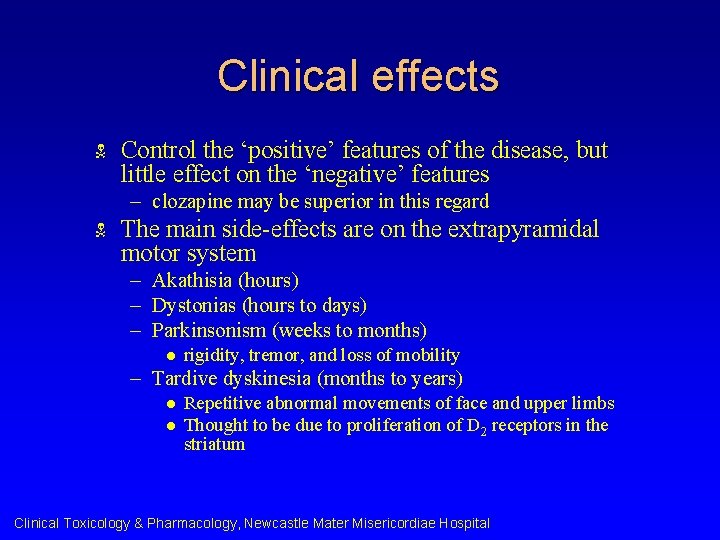 Clinical effects

Control the ‘positive’ features of the disease, but little effect on the ‘negative’ features
– clozapine may be superior in this regard

The main side-effects are on the extrapyramidal motor system
– Akathisia (hours)
– Dystonias (hours to days)
– Parkinsonism (weeks to months)
● rigidity, tremor, and loss of mobility
– Tardive dyskinesia (months to years)
● Repetitive abnormal movements of face and upper limbs
● Thought to be due to proliferation of $D_2$ receptors in the striatum

Clinical Toxicology & Pharmacology, Newcastle Mater Misericordiae Hospital